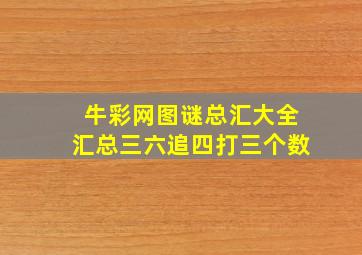 牛彩网图谜总汇大全
汇总三六追四打三个数